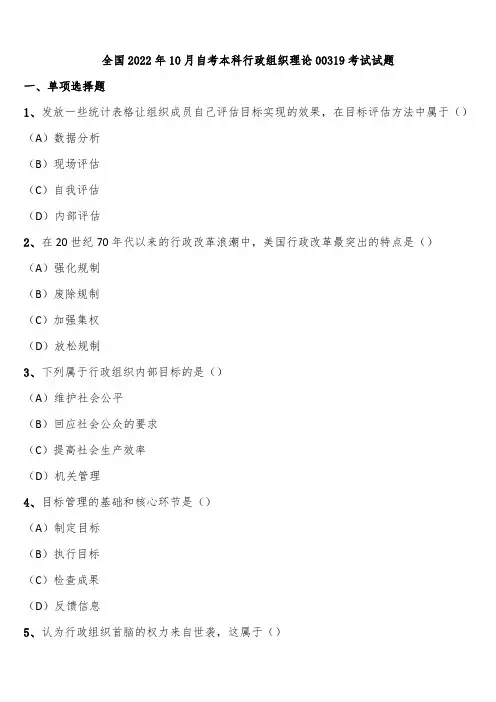 全国2022年10月自考本科行政组织理论00319考试试题

一、单项选择题

1、发放一些统计表格让组织成员自己评估目标实现的效果，在目标评估方法中属于（）

（A）数据分析

（B）现场评估

（C）自我评估

（D）内部评估

2、在20世纪70年代以来的行政改革浪潮中，美国行政改革最突出的特点是（）

（A）强化规制

（B）废除规制

（C）加强集权

（D）放松规制

3、下列属于行政组织内部目标的是（）

（A）维护社会公平

（B）回应社会公众的要求

（C）提高社会生产效率

（D）机关管理

4、目标管理的基础和核心环节是（）

（A）制定目标

（B）执行目标

（C）检查成果

（D）反馈信息

5、认为行政组织首脑的权力来自世袭，这属于（）